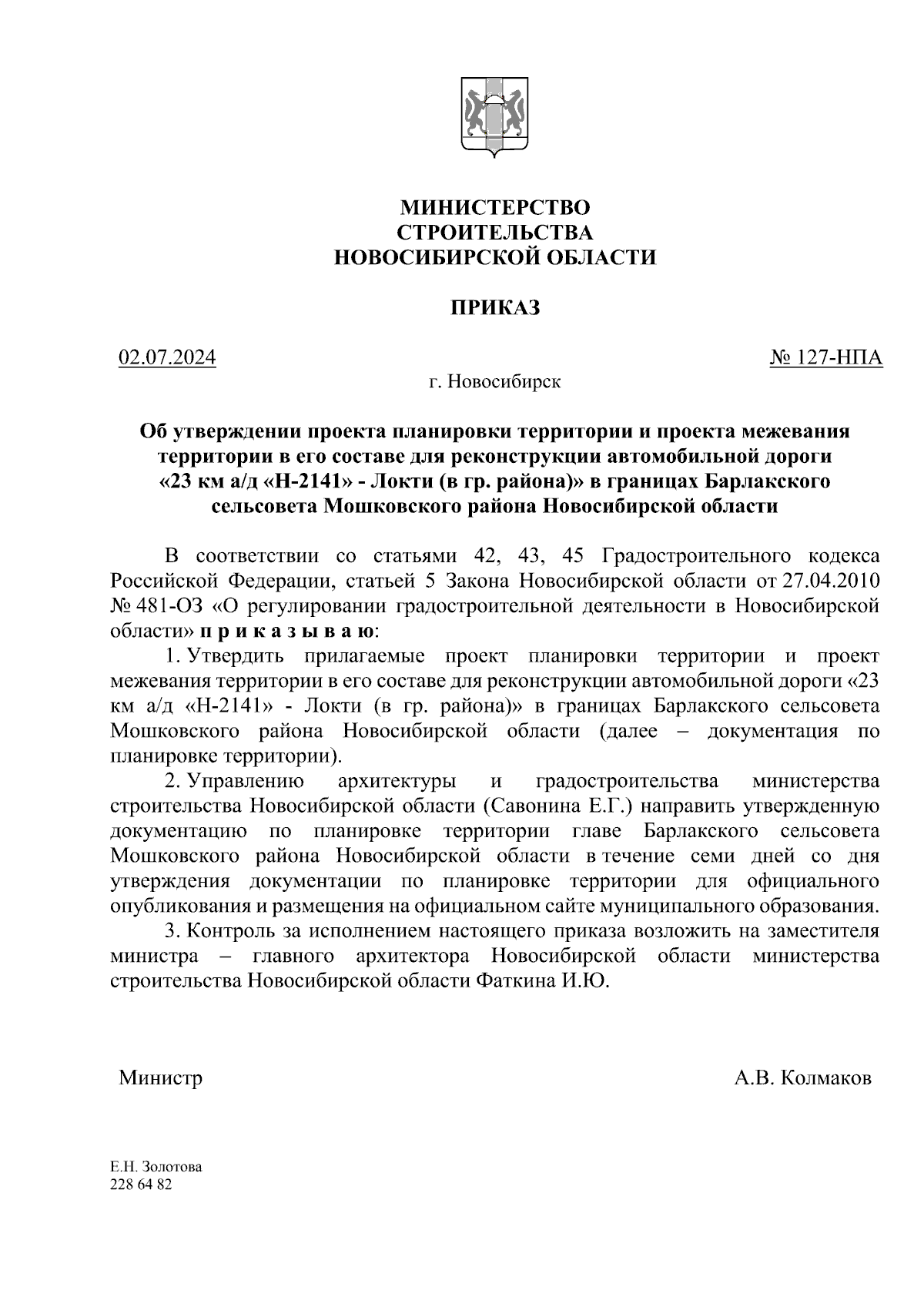 МИНИСТЕРСТВО СТРОИТЕЛЬСТВА НОВОСИБИРСКОЙ ОБЛАСТИ

ПРИКАЗ

02.07.2024

№ 127-НПА

г. Новосибирск

Об утверждении проекта планировки территории и проекта межевания территории в его составе для реконструкции автомобильной дороги «23 км а/д «Н-2141» - Локти (в гр. района)» в границах Барлакского сельсовета Мошковского района Новосибирской области

В соответствии со статьями 42, 43, 45 Градостроительного кодекса Российской Федерации, статьей 5 Закона Новосибирской области от 27.04.2010 № 481-ОЗ «О регулировании градостроительной деятельности в Новосибирской области» п р и к а з ы в а ю:

1. Утвердить прилагаемые проект планировки территории и проект межевания территории в его составе для реконструкции автомобильной дороги «23 км а/д «Н-2141» - Локти (в гр. района)» в границах Барлакского сельсовета Мошковского района Новосибирской области (далее – документация по планировке территории).

2. Управлению архитектуры и градостроительства министерства строительства Новосибирской области (Савонина Е.Г.) направить утвержденную документацию по планировке территории главе Барлакского сельсовета Мошковского района Новосибирской области в течение семи дней со дня утверждения документации по планировке территории для официального опубликования и размещения на официальном сайте муниципального образования.

3. Контроль за исполнением настоящего приказа возложить на заместителя министра – главного архитектора Новосибирской области министерства строительства Новосибирской области Фаткина И.Ю.

Министр

А.В. Колмаков

Е.Н. Золотова
228 64 82